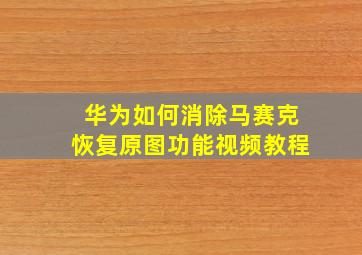 华为如何消除马赛克
恢复原图功能视频教程